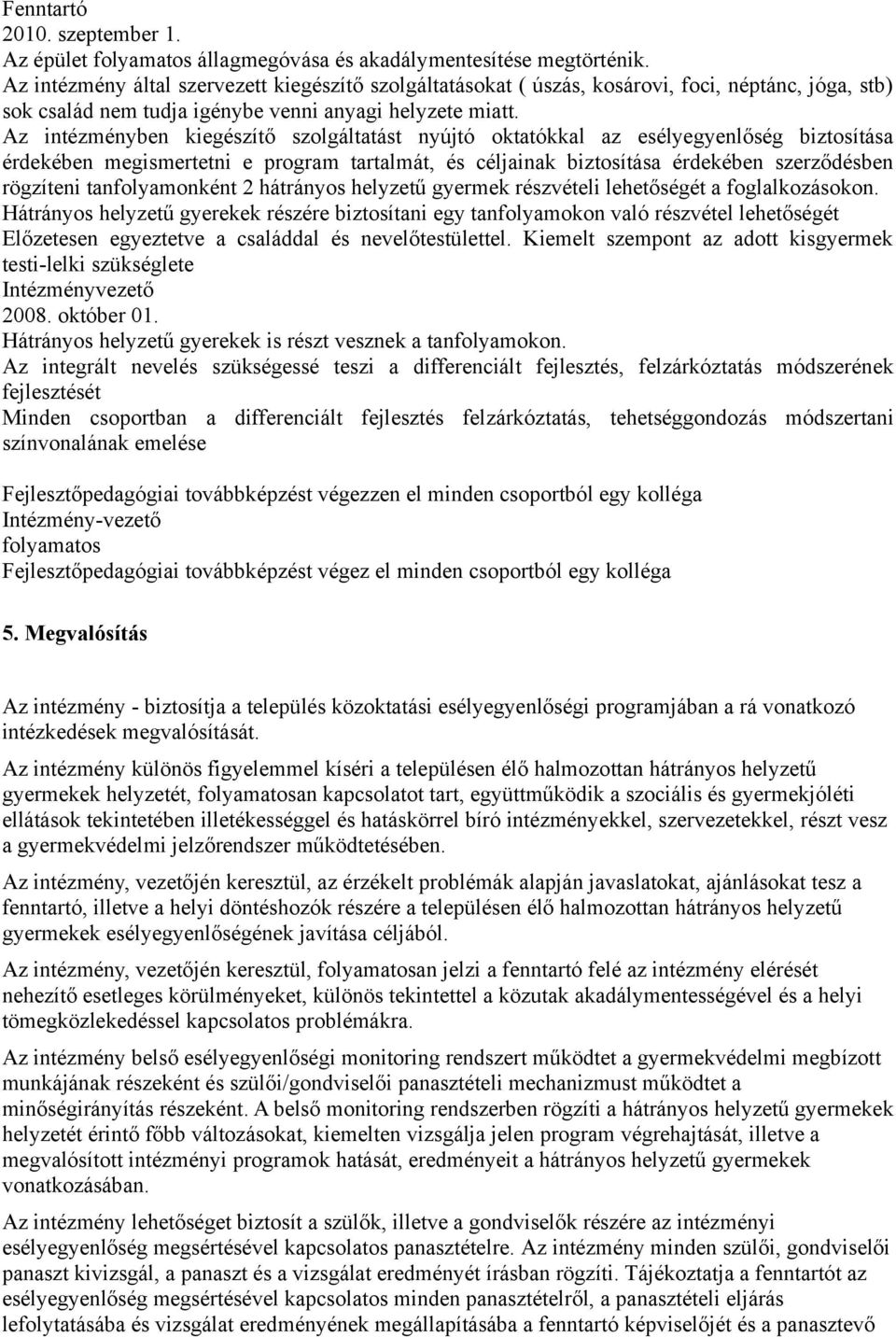 Fenntartó
2010. szeptember 1.
Az épület folyamatos állagmegóvása és akadálymentesítése megtörténik.
Az intézmény által szervezett kiegészítő szolgáltatásokat ( úszás, kosárovi, foci, néptánc, jóga, stb) sok család nem tudja igénybe venni anyagi helyzete miatt.
Az intézményben kiegészítő szolgáltatást nyújtó oktatókkal az esélyegyenlőség biztosítása érdekében megismertetni e program tartalmát, és céljainak biztosítása érdekében szerződésben rögzíteni tanfolyamonként 2 hátrányos helyzetű gyermek részvételi lehetőségét a foglalkozásokon.
Hátrányos helyzetű gyerekek részére biztosítani egy tanfolyamokon való részvétel lehetőségét
Előzetesen egyeztetve a családdal és nevelőtestülettel. Kiemelt szempont az adott kisgyermek testi-lelki szükséglete
Intézményvezető
2008. október 01.
Hátrányos helyzetű gyerekek is részt vesznek a tanfolyamokon.
Az integrált nevelés szükségessé teszi a differenciált fejlesztés, felzárkóztatás módszerének fejlesztését
Minden csoportban a differenciált fejlesztés felzárkóztatás, tehetséggondozás módszertani színvonalának emelése

Fejlesztőpedagógiai továbbképzést végezzen el minden csoportból egy kolléga
Intézmény-vezető
folyamatos
Fejlesztőpedagógiai továbbképzést végez el minden csoportból egy kolléga

5. Megvalósítás

Az intézmény - biztosítja a település közoktatási esélyegyenlőségi programjában a rá vonatkozó intézkedések megvalósítását.

Az intézmény különös figyelemmel kíséri a településen élő halmozottan hátrányos helyzetű gyermekek helyzetét, folyamatosan kapcsolatot tart, együttműködik a szociális és gyermekjóléti ellátások tekintetében illetékességgel és hatáskörrel bíró intézményekkel, szervezetekkel, részt vesz a gyermekvédelmi jelzőrendszer működtetésében.

Az intézmény, vezetőjén keresztül, az érzékelt problémák alapján javaslatokat, ajánlásokat tesz a fenntartó, illetve a helyi döntéshozók részére a településen élő halmozottan hátrányos helyzetű gyermekek esélyegyenlőségének javítása céljából.

Az intézmény, vezetőjén keresztül, folyamatosan jelzi a fenntartó felé az intézmény elérését nehezítő esetleges körülményeket, különös tekintettel a közutak akadálymentességével és a helyi tömegközlekedéssel kapcsolatos problémákra.

Az intézmény belső esélyegyenlőségi monitoring rendszert működtet a gyermekvédelmi megbízott munkájának részeként és szülői/gondviselői panasztételi mechanizmust működtet a minőségirányítás részeként. A belső monitoring rendszerben rögzíti a hátrányos helyzetű gyermekek helyzetét érintő főbb változásokat, kiemelten vizsgálja jelen program végrehajtását, illetve a megvalósított intézményi programok hatását, eredményeit a hátrányos helyzetű gyermekek vonatkozásában.

Az intézmény lehetőséget biztosít a szülők, illetve a gondviselők részére az intézményi esélyegyenlőség megsértésével kapcsolatos panasztételre. Az intézmény minden szülői, gondviselői panaszt kivizsgál, a panaszt és a vizsgálat eredményét írásban rögzíti. Tájékoztatja a fenntartót az esélyegyenlőség megsértésével kapcsolatos minden panasztételről, a panasztételi eljárás lefolytatásába és vizsgálat eredményének megállapításába a fenntartó képviselőjét és a panasztevő